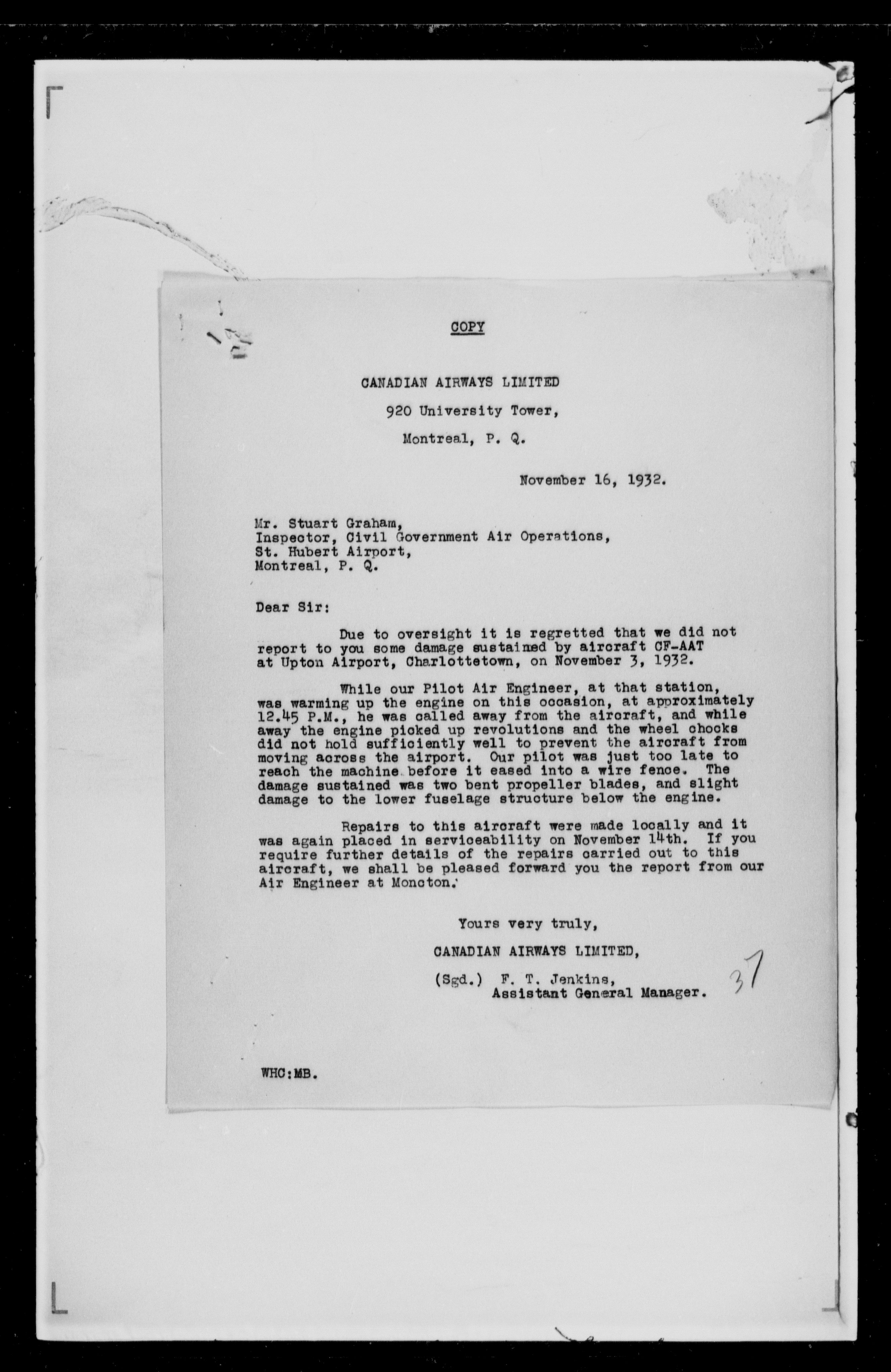 COPY

CANADIAN AIRWAYS LIMITED

920 University Tower,

Montreal, P. Q.

November 16, 1932.

Mr. Stuart Graham,
Inspector, Civil Government Air Operations,
St. Hubert Airport,
Montreal, P. Q.

Dear Sir:

Due to oversight it is regretted that we did not report to you some damage sustained by aircraft CF-AAT at Upton Airport, Charlottetown, on November 3, 1932.

While our Pilot Air Engineer, at that station, was warming up the engine on this occasion, at approximately 12.45 P.M., he was called away from the aircraft, and while away the engine picked up revolutions and the wheel chocks did not hold sufficiently well to prevent the aircraft from moving across the airport. Our pilot was just too late to reach the machine before it eased into a wire fence. The damage sustained was two bent propeller blades, and slight damage to the lower fuselage structure below the engine.

Repairs to this aircraft were made locally and it was again placed in serviceability on November 14th. If you require further details of the repairs carried out to this aircraft, we shall be pleased forward you the report from our Air Engineer at Moncton.

Yours very truly,

CANADIAN AIRWAYS LIMITED,

(Sgd.) F. T. Jenkins,
Assistant General Manager.

37

WHC:MB.